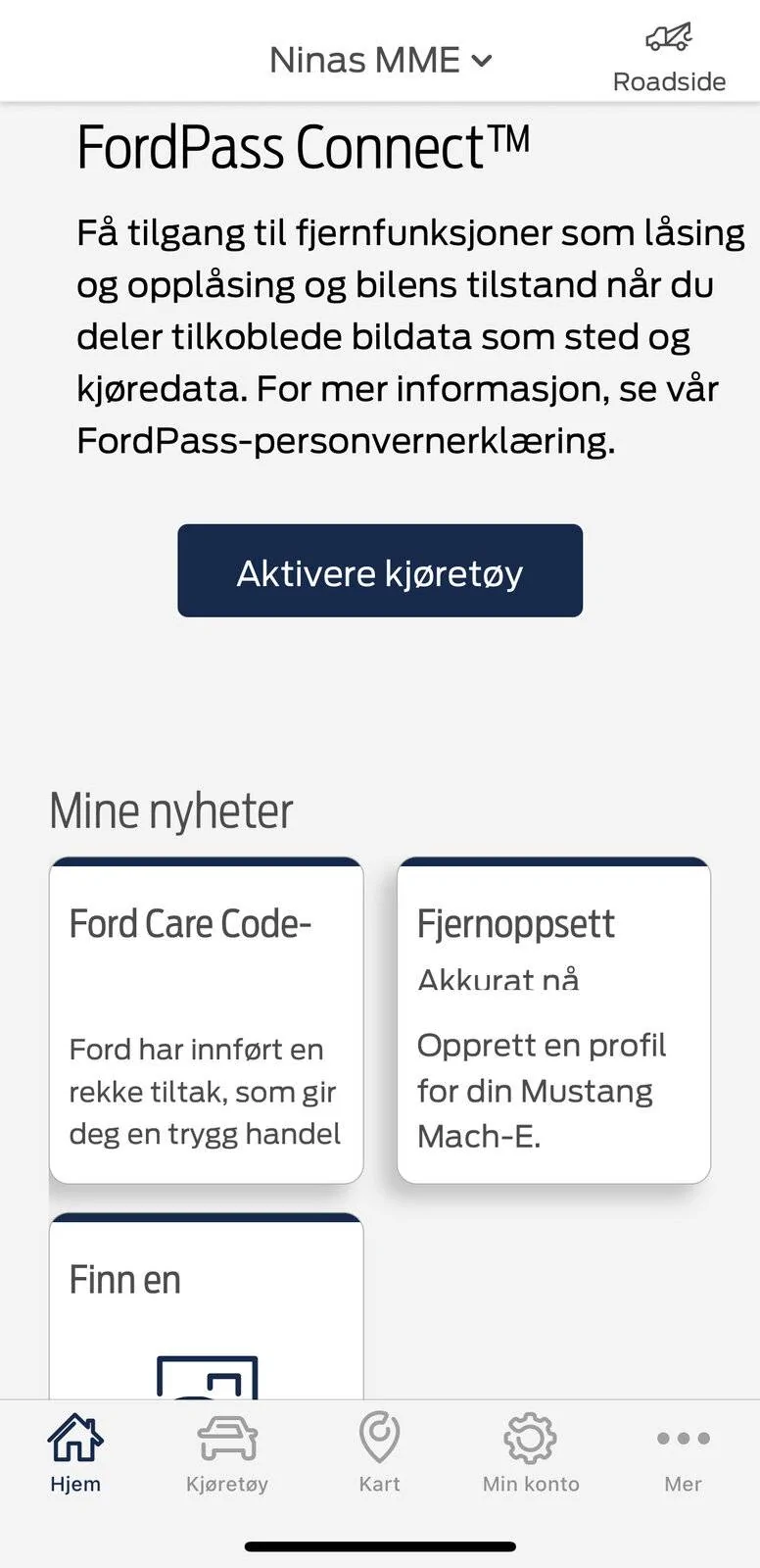 Ninas MME

Roadside

FordPass Connect™

Få tilgang til fjernfunksjoner som låsing og opplåsing og bilens tilstand når du deler tilkoblede bildata som sted og kjøredata. For mer informasjon, se vår FordPass-personvernerklæring.

Aktivere kjøretøy

Mine nyheter

Ford Care Code-

Ford har innført en rekke tiltak, som gir deg en trygg handel

Fjernoppsett

Akkurat nå

Opprett en profil for din Mustang Mach-E.

Finn en

Hjem

Kjøretøy

Kart

Min konto

Mer